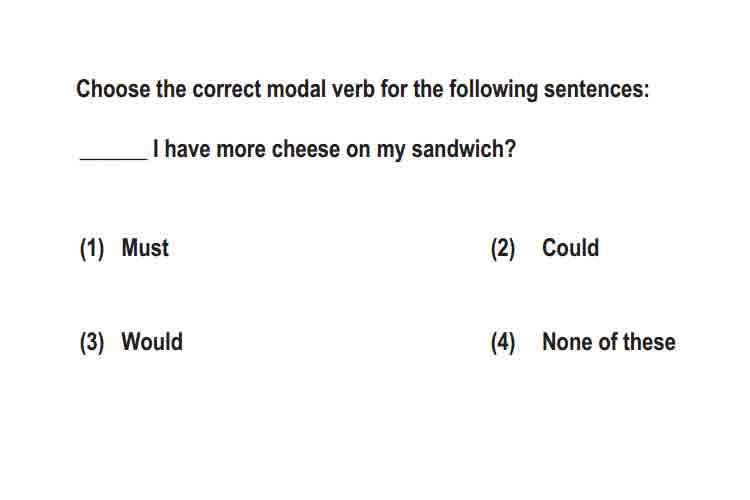 Choose the correct modal verb for the following sentences:

____ I have more cheese on my sandwich?

(1) Must   (2) Could

(3) Would   (4) None of these